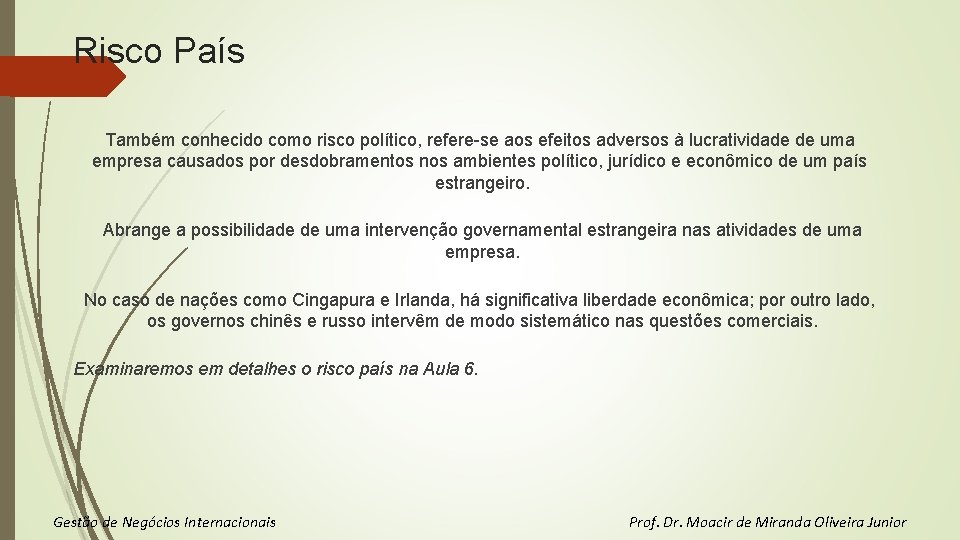 Risco País

Também conhecido como risco político, refere-se aos efeitos adversos à lucratividade de uma empresa causados por desdobramentos nos ambientes político, jurídico e econômico de um país estrangeiro.

Abrange a possibilidade de uma intervenção governamental estrangeira nas atividades de uma empresa.

No caso de nações como Cingapura e Irlanda, há significativa liberdade econômica; por outro lado, os governos chinês e russo intervêm de modo sistemático nas questões comerciais.

Examinaremos em detalhes o risco país na Aula 6.

Gestão de Negócios Internacionais

Prof. Dr. Moacir de Miranda Oliveira Junior